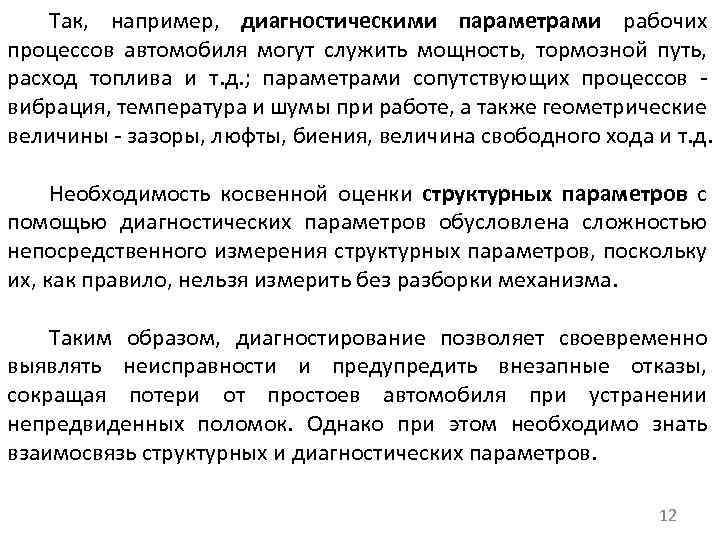 Так, например, диагностическими параметрами рабочих процессов автомобиля могут служить мощность, тормозной путь, расход топлива и т.д.; параметрами сопутствующих процессов - вибрация, температура и шумы при работе, а также геометрические величины - зазоры, люфты, биения, величина свободного хода и т.д.

Необходимость косвенной оценки структурных параметров с помощью диагностических параметров обусловлена сложностью непосредственного измерения структурных параметров, поскольку их, как правило, нельзя измерить без разборки механизма.

Таким образом, диагностирование позволяет своевременно выявлять неисправности и предупредить внезапные отказы, сокращая потери от простоев автомобиля при устранении непредвиденных поломок. Однако при этом необходимо знать взаимосвязь структурных и диагностических параметров.

12